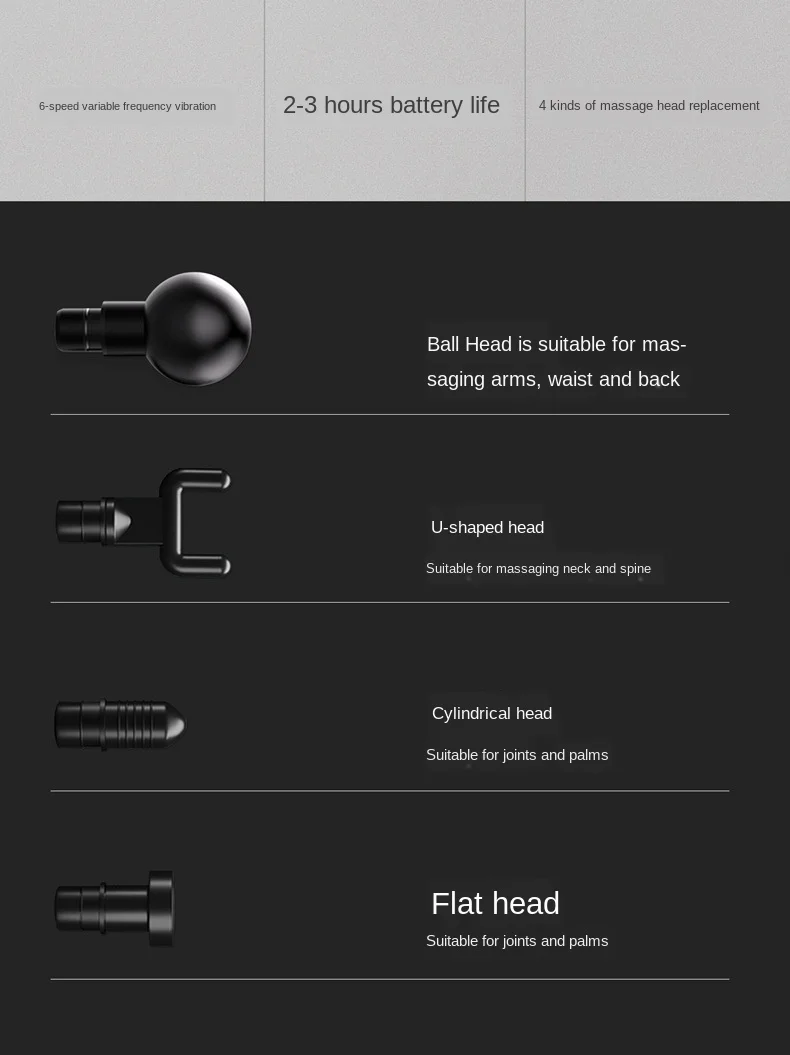 6-speed variable frequency vibration

2-3 hours battery life

4 kinds of massage head replacement

Ball Head is suitable for massaging arms, waist and back

U-shaped head

Suitable for massaging neck and spine

Cylindrical head

Suitable for joints and palms

Flat head

Suitable for joints and palms